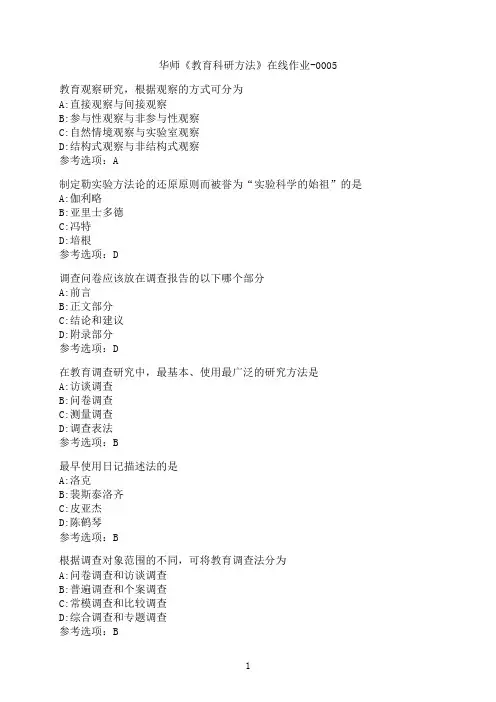 华师《教育科研方法》在线作业-0005

教育观察研究，根据观察的方式可分为
A:直接观察与间接观察
B:参与性观察与非参与性观察
C:自然情境观察与实验室观察
D:结构式观察与非结构式观察
参考选项：A

制定勒实验方法论的还原原则而被誉为“实验科学的始祖”的是
A:伽利略
B:亚里士多德
C:冯特
D:培根
参考选项：D

调查问卷应该放在调查报告的以下哪个部分
A:前言
B:正文部分
C:结论和建议
D:附录部分
参考选项：D

在教育调查研究中，最基本、使用最广泛的研究方法是
A:访谈调查
B:问卷调查
C:测量调查
D:调查表法
参考选项：B

最早使用日记描述法的是
A:洛克
B:裴斯泰洛齐
C:皮亚杰
D:陈鹤琴
参考选项：B

根据调查对象范围的不同，可将教育调查法分为
A:问卷调查和访谈调查
B:普遍调查和个案调查
C:常模调查和比较调查
D:综合调查和专题调查
参考选项：B

1